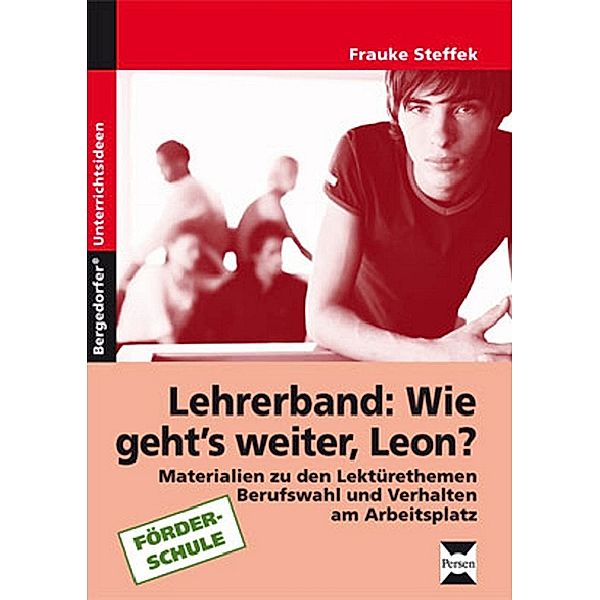 Frauke Steffek

Bergedorfer® Unterrichtsideen

Lehrerband: Wie geht's weiter, Leon?

Materialien zu den Lektürethemen Berufswahl und Verhalten am Arbeitsplatz

FÖRDER-SCHULE

Persen